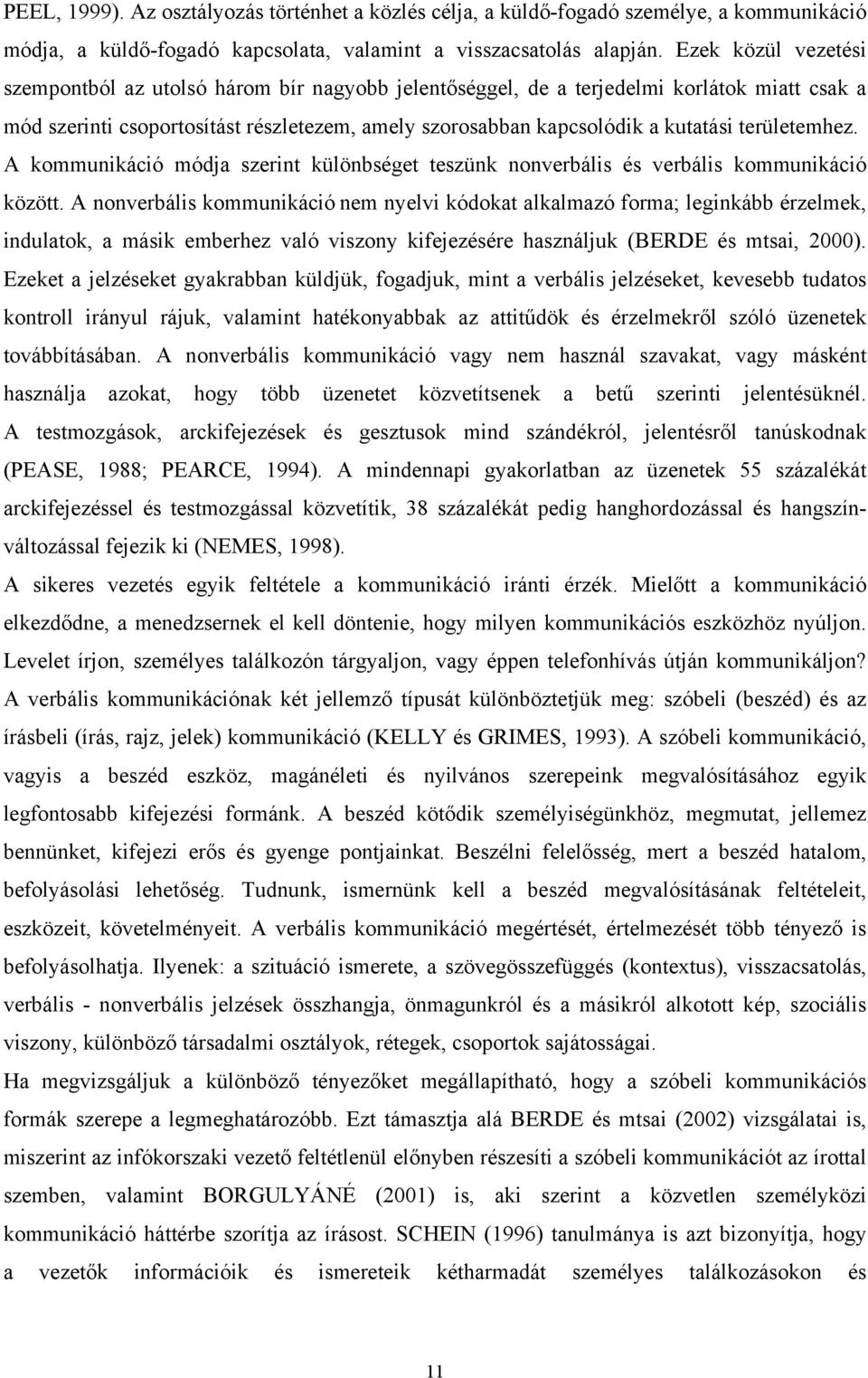 PEEL, 1999). Az osztályozás történhet a közlés célja, a küldő-fogadó személye, a kommunikáció módja, a küldő-fogadó kapcsolata, valamint a visszacsatolás alapján. Ezek közül vezetési szempontból az utolsó három bír nagyobb jelentőséggel, de a terjedelmi korlátok miatt csak a mód szerinti csoportosítást részletezem, amely szorosabban kapcsolódik a kutatási területemhez.
A kommunikáció módja szerint különbséget teszünk nonverbális és verbális kommunikáció között. A nonverbális kommunikáció nem nyelvi kódokat alkalmazó forma; leginkább érzelmek, indulatok, a másik emberhez való viszony kifejezésére használjuk (BERDE és mtsai, 2000). Ezeket a jelzéseket gyakrabban küldjük, fogadjuk, mint a verbális jelzéseket, kevesebb tudatos kontroll irányul rájuk, valamint hatékonyabbak az attitűdök és érzelmekről szóló üzenetek továbbításában. A nonverbális kommunikáció vagy nem használ szavakat, vagy másként használja azokat, hogy több üzenetet közvetítsenek a betű szerinti jelentésüknél. A testmozgások, arckifejezések és gesztusok mind szándékról, jelentésről tanúskodnak (PEASE, 1988; PEARCE, 1994). A mindennapi gyakorlatban az üzenetek 55 százalékát arckifejezéssel és testmozgással közvetítik, 38 százalékát pedig hanghordozással és hangszínváltozással fejezik ki (NEMES, 1998).
A sikeres vezetés egyik feltétele a kommunikáció iránti érzék. Mielőtt a kommunikáció elkezdődne, a menedzsernek el kell döntenie, hogy milyen kommunikációs eszközhöz nyúljon. Levelet írjon, személyes találkozón tárgyaljon, vagy éppen telefonhívás útján kommunikáljon? A verbális kommunikációnak két jellemző típusát különböztetjük meg: szóbeli (beszéd) és az írásbeli (írás, rajz, jelek) kommunikáció (KELLY és GRIMES, 1993). A szóbeli kommunikáció, vagyis a beszéd eszköz, magánéleti és nyilvános szerepeink megvalósításához egyik legfontosabb kifejezési formánk. A beszéd kötődik személyiségünkhöz, megmutat, jellemez bennünket, kifejezi erős és gyenge pontjainkat. Beszélni felelősség, mert a beszéd hatalom, befolyásolási lehetőség. Tudnunk, ismernünk kell a beszéd megvalósításának feltételeit, eszközeit, követelményeit. A verbális kommunikáció megértését, értelmezését több tényező is befolyásolhatja. Ilyenek: a szituáció ismerete, a szövegösszefüggés (kontextus), visszacsatolás, verbális - nonverbális jelzések összhangja, önmagunkról és a másikról alkotott kép, szociális viszony, különböző társadalmi osztályok, rétegek, csoportok sajátosságai.
Ha megvizsgáljuk a különböző tényezőket megállapítható, hogy a szóbeli kommunikációs formák szerepe a legmeghatározóbb. Ezt támasztja alá BERDE és mtsai (2002) vizsgálatai is, miszerint az infókorszaki vezető feltétlenül előnyben részesíti a szóbeli kommunikációt az írottal szemben, valamint BORGULYÁNÉ (2001) is, aki szerint a közvetlen személyközi kommunikáció háttérbe szorítja az írásost. SCHEIN (1996) tanulmánya is azt bizonyítja, hogy a vezetők információik és ismereteik kétharmadát személyes találkozásokon és

11